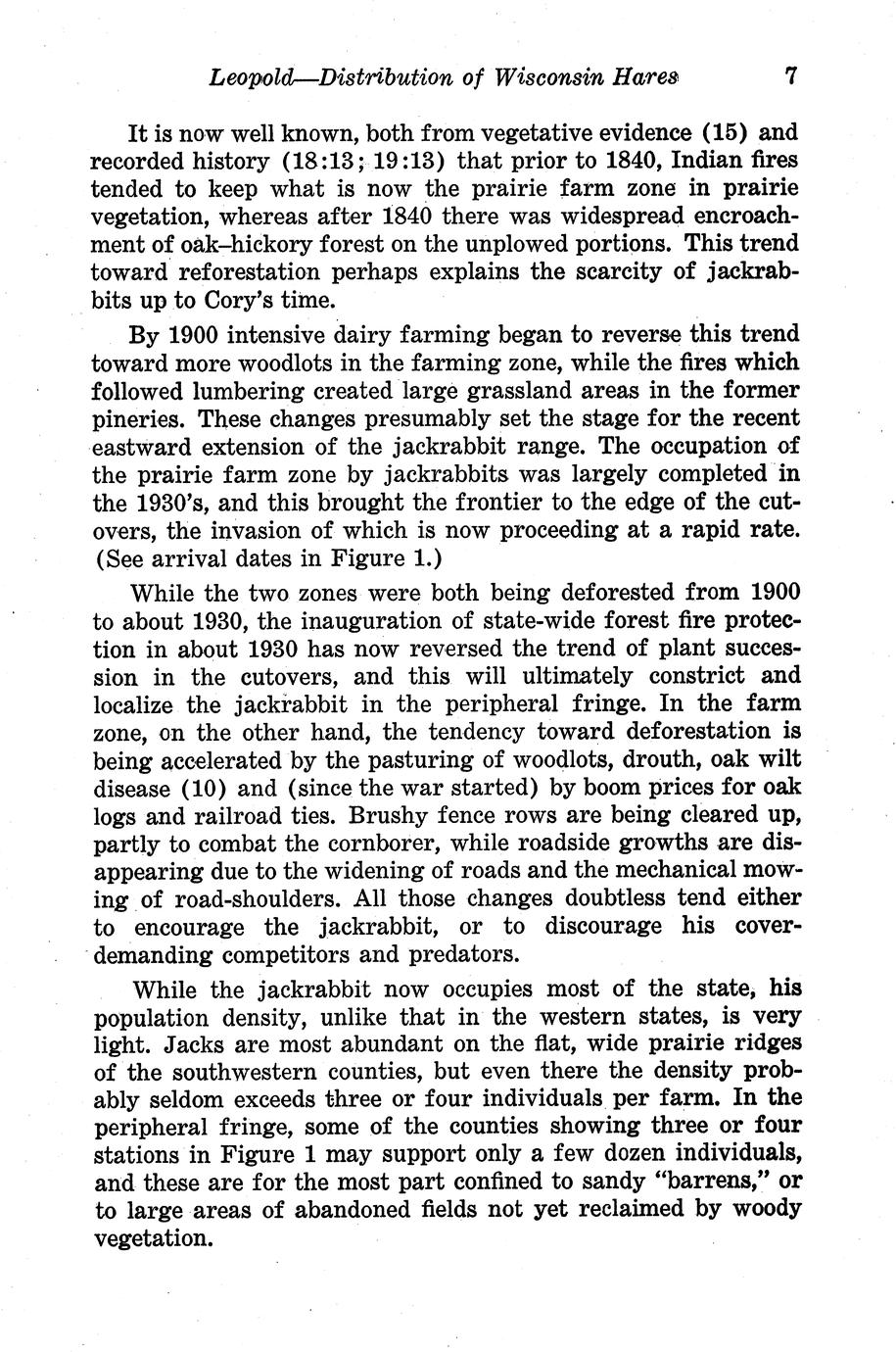 Leopold—Distribution of Wisconsin Hares 7

It is now well known, both from vegetative evidence (15) and recorded history (18:13; 19:13) that prior to 1840, Indian fires tended to keep what is now the prairie farm zone in prairie vegetation, whereas after 1840 there was widespread encroachment of oak–hickory forest on the unplowed portions. This trend toward reforestation perhaps explains the scarcity of jackrabbits up to Cory's time.

By 1900 intensive dairy farming began to reverse this trend toward more woodlots in the farming zone, while the fires which followed lumbering created large grassland areas in the former pineries. These changes presumably set the stage for the recent eastward extension of the jackrabbit range. The occupation of the prairie farm zone by jackrabbits was largely completed in the 1930's, and this brought the frontier to the edge of the cutovers, the invasion of which is now proceeding at a rapid rate. (See arrival dates in Figure 1.)

While the two zones were both being deforested from 1900 to about 1930, the inauguration of state-wide forest fire protection in about 1930 has now reversed the trend of plant succession in the cutovers, and this will ultimately constrict and localize the jackrabbit in the peripheral fringe. In the farm zone, on the other hand, the tendency toward deforestation is being accelerated by the pasturing of woodlots, drouth, oak wilt disease (10) and (since the war started) by boom prices for oak logs and railroad ties. Brushy fence rows are being cleared up, partly to combat the cornborer, while roadside growths are disappearing due to the widening of roads and the mechanical mowing of road-shoulders. All those changes doubtless tend either to encourage the jackrabbit, or to discourage his cover-demanding competitors and predators.

While the jackrabbit now occupies most of the state, his population density, unlike that in the western states, is very light. Jacks are most abundant on the flat, wide prairie ridges of the southwestern counties, but even there the density probably seldom exceeds three or four individuals per farm. In the peripheral fringe, some of the counties showing three or four stations in Figure 1 may support only a few dozen individuals, and these are for the most part confined to sandy "barrens," or to large areas of abandoned fields not yet reclaimed by woody vegetation.